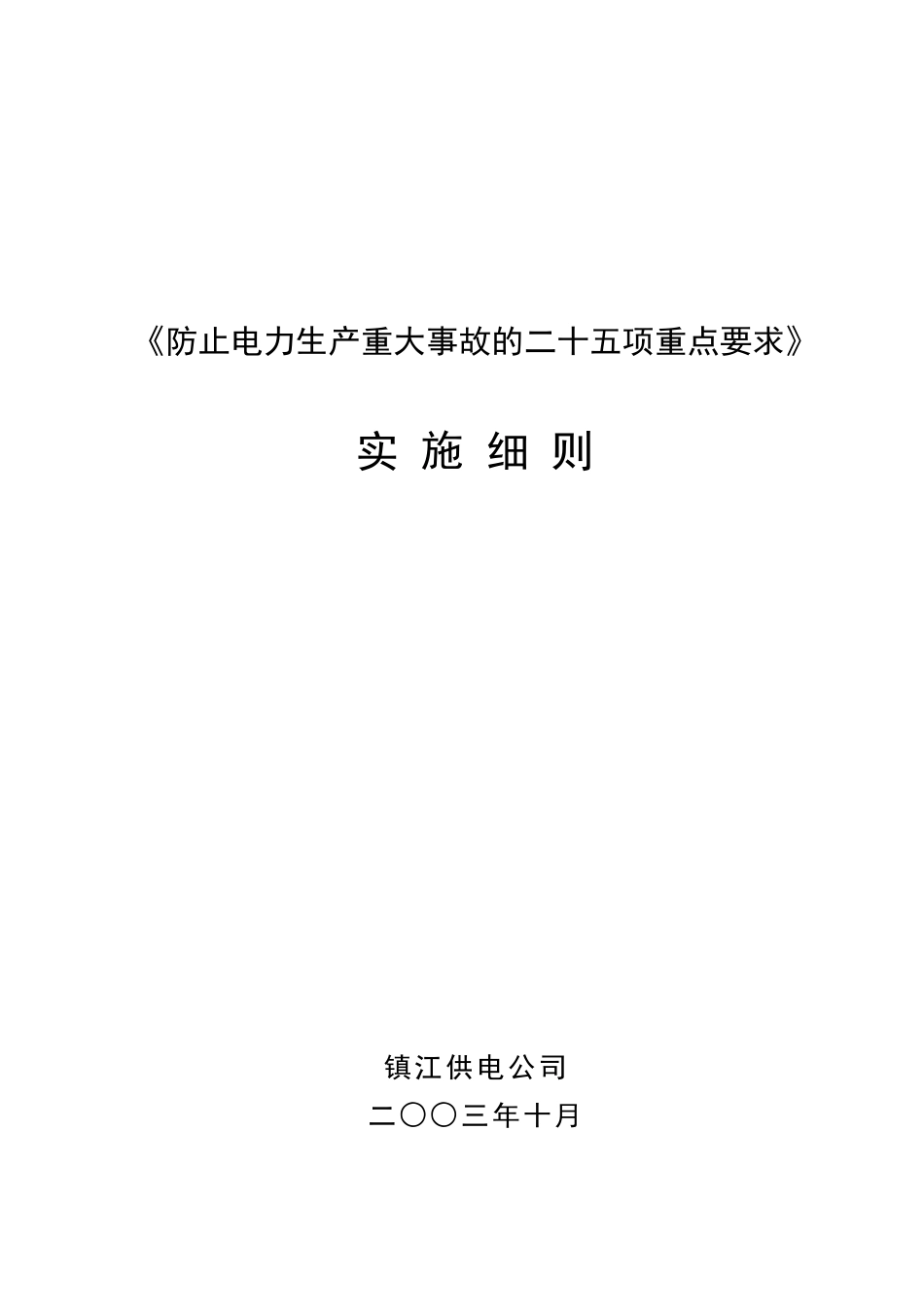 《防止电力生产重大事故的二十五项重点要求》

实 施 细 则

镇江供电公司

二〇〇三年十月